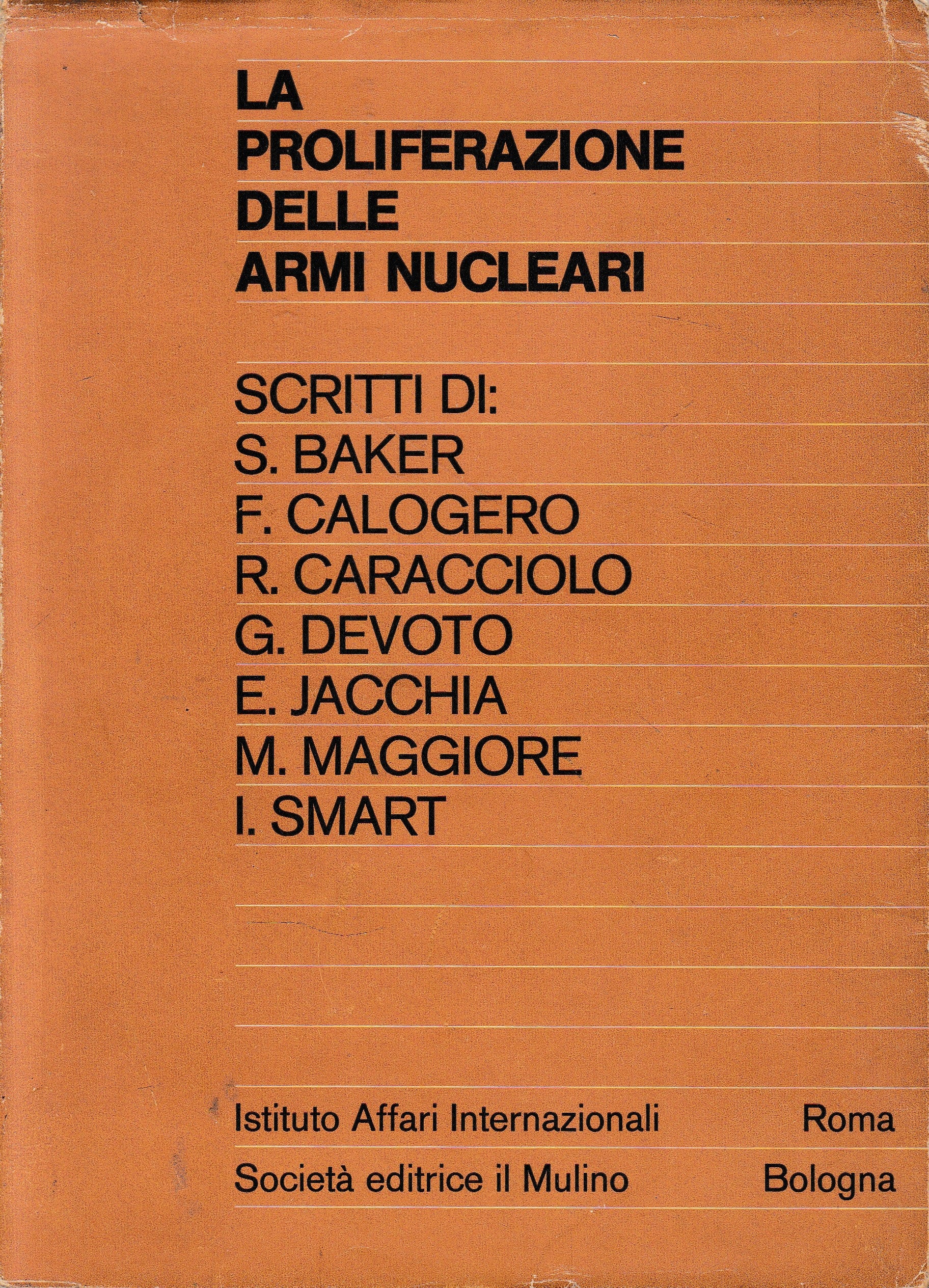 LA PROLIFERAZIONE DELLE ARMI NUCLEARI

SCRITTI DI:
S. BAKER
F. CALOGERO
R. CARACCIOLO
G. DEVOTO
E. JACCHIA
M. MAGGIORE
I. SMART

Istituto Affari Internazionali Roma
Società editrice il Mulino Bologna